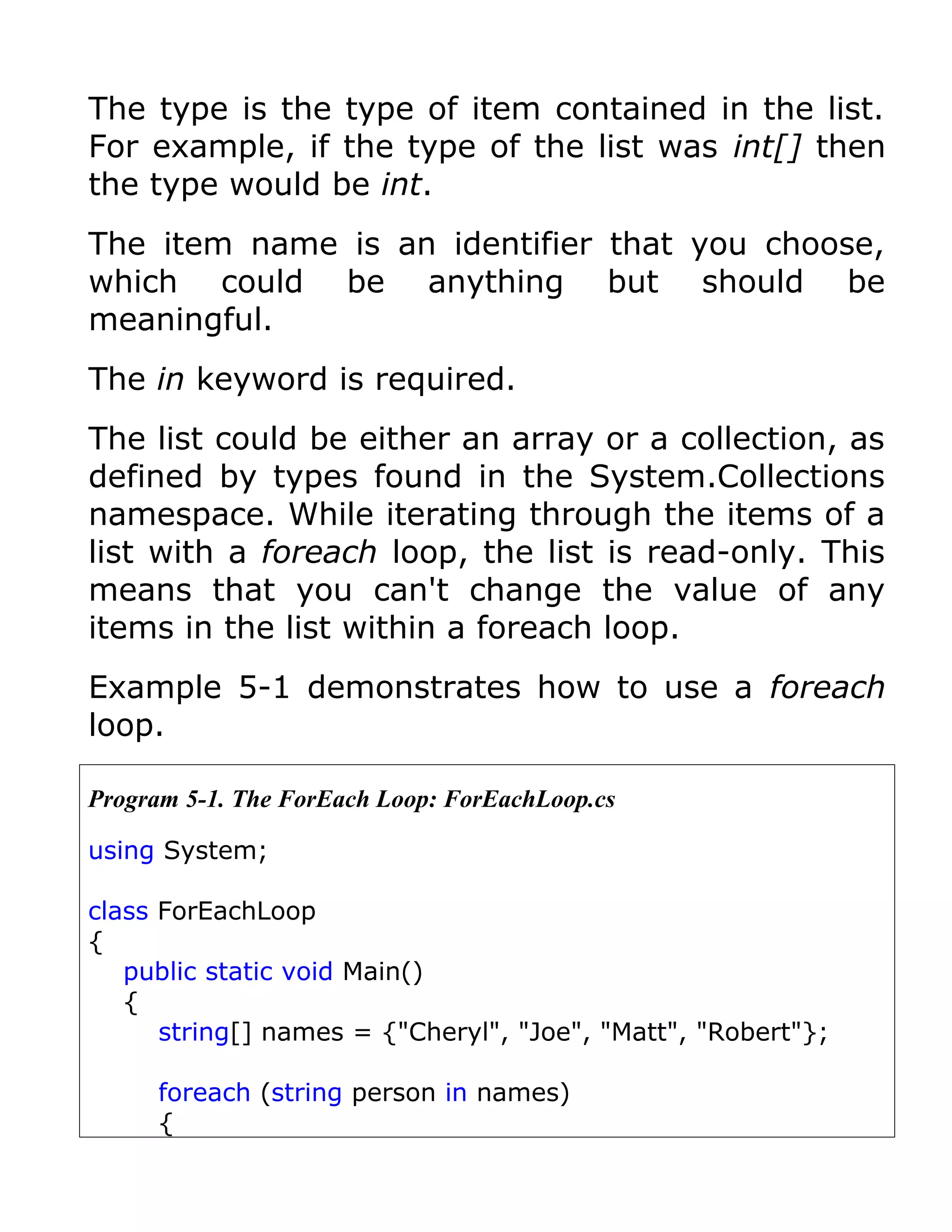 The type is the type of item contained in the list. For example, if the type of the list was int[] then the type would be int.

The item name is an identifier that you choose, which could be anything but should be meaningful.

The in keyword is required.

The list could be either an array or a collection, as defined by types found in the System.Collections namespace. While iterating through the items of a list with a foreach loop, the list is read-only. This means that you can't change the value of any items in the list within a foreach loop.

Example 5-1 demonstrates how to use a foreach loop.

Program 5-1. The ForEach Loop: ForEachLoop.cs

using System;

class ForEachLoop
{
   public static void Main()
   {
      string[] names = {"Cheryl", "Joe", "Matt", "Robert"};

      foreach (string person in names)
      {